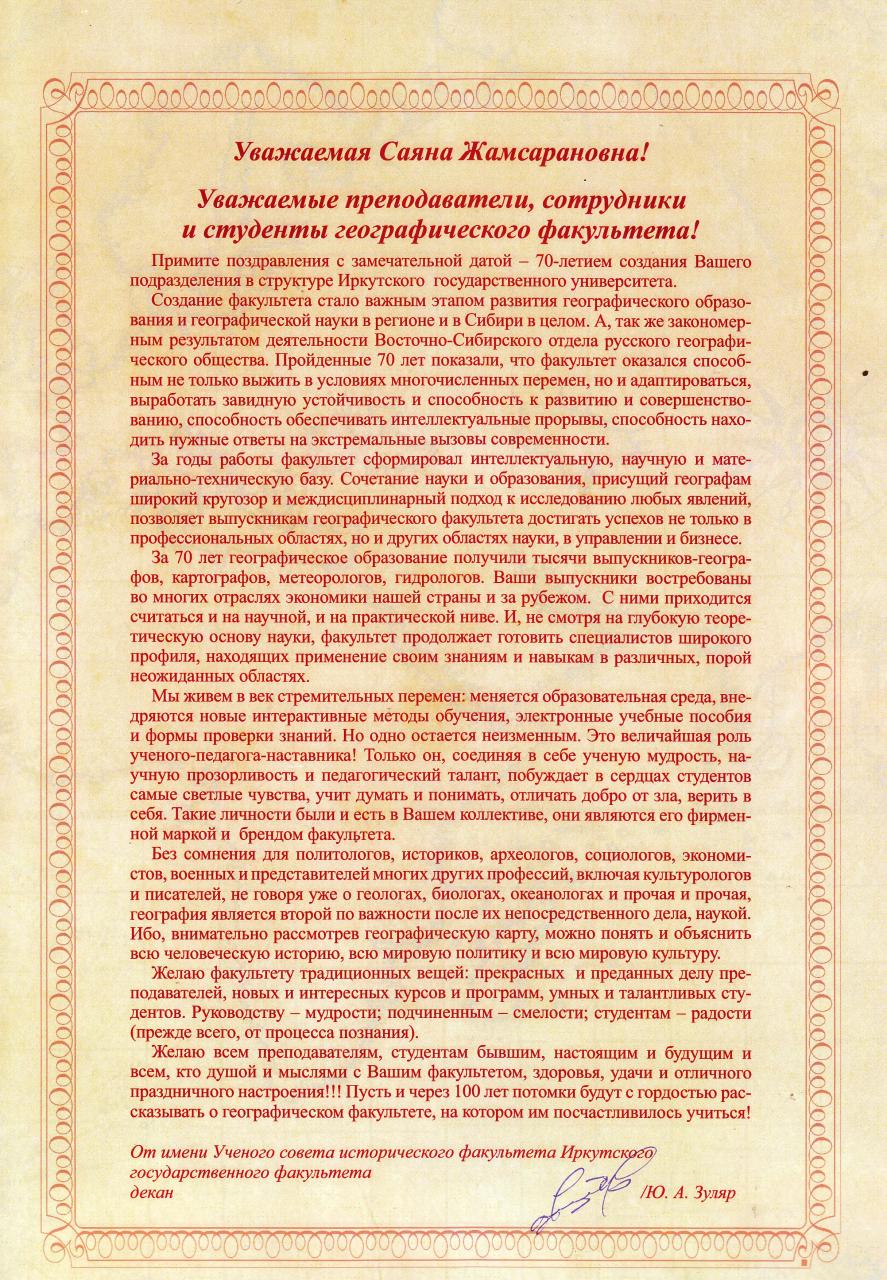 Уважаемая Саяна Жамсарановна!

Уважаемые преподаватели, сотрудники и студенты географического факультета!

Примите поздравления с замечательной датой – 70-летием создания Вашего подразделения в структуре Иркутского государственного университета.

Создание факультета стало важным этапом развития географического образования и географической науки в регионе и в Сибири в целом. А, так же закономерным результатом деятельности Восточно-Сибирского отдела русского географического общества. Пройденные 70 лет показали, что факультет оказался способным не только выжить в условиях многочисленных перемен, но и адаптироваться, выработать завидную устойчивость и способность к развитию и совершенствованию, способность обеспечивать интеллектуальные прорывы, способность находить нужные ответы на экстремальные вызовы современности.

За годы работы факультет сформировал интеллектуальную, научную и материально-техническую базу. Сочетание науки и образования, присущий географам широкий кругозор и междисциплинарный подход к исследованию любых явлений, позволяет выпускникам географического факультета достигать успехов не только в профессиональных областях, но и других областях науки, в управлении и бизнесе.

За 70 лет географическое образование получили тысячи выпускников-географов, картографов, метеорологов, гидрологов. Ваши выпускники востребованы во многих отраслях экономики нашей страны и за рубежом. С ними приходится считаться и на научной, и на практической ниве. И, не смотря на глубокую теоретическую основу науки, факультет продолжает готовить специалистов широкого профиля, находящих применение своим знаниям и навыкам в различных, порой неожиданных областях.

Мы живем в век стремительных перемен: меняется образовательная среда, внедряются новые интерактивные методы обучения, электронные учебные пособия и формы проверки знаний. Но одно остается неизменным. Это величайшая роль ученого-педагога-наставника! Только он, соединяя в себе ученую мудрость, научную прозорливость и педагогический талант, побуждает в сердцах студентов самые светлые чувства, учит думать и понимать, отличать добро от зла, верить в себя. Такие личности были и есть в Вашем коллективе, они являются его фирменной маркой и брендом факультета.

Без сомнения для политологов, историков, археологов, социологов, экономистов, военных и представителей многих других профессий, включая культурологов и писателей, не говоря уже о геологах, биологах, океанологах и прочая и прочая, география является второй по важности после их непосредственного дела, наукой. Ибо, внимательно рассмотрев географическую карту, можно понять и объяснить всю человеческую историю, всю мировую политику и всю мировую культуру.

Желаю факультету традиционных вещей: прекрасных и преданных делу преподавателей, новых и интересных курсов и программ, умных и талантливых студентов. Руководству – мудрости; подчиненным – смелости; студентам – радости (прежде всего, от процесса познания).

Желаю всем преподавателям, студентам бывшим, настоящим и будущим и всем, кто душой и мыслями с Вашим факультетом, здоровья, удачи и отличного праздничного настроения!!! Пусть и через 100 лет потомки будут с гордостью рассказывать о географическом факультете, на котором им посчастливилось учиться!

От имени Ученого совета исторического факультета Иркутского государственного факультета
декан /Ю. А. Зуляр